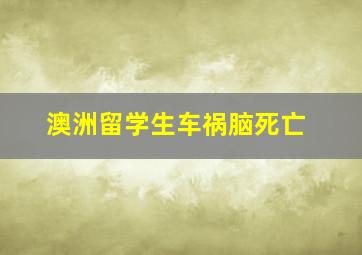 澳洲留学生车祸脑死亡